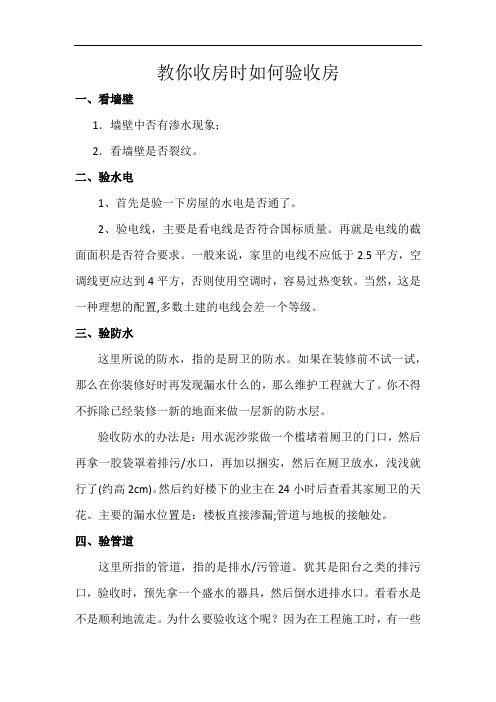 教你收房时如何验收房

一、看墙壁

1. 墙壁中否有渗水现象；

2. 看墙壁是否裂纹。

二、验水电

1、首先是验一下房屋的水电是否通了。

2、验电线，主要是看电线是否符合国标质量。再就是电线的截面面积是否符合要求。一般来说，家里的电线不应低于 2.5 平方，空调线更应达到 4 平方，否则使用空调时，容易过热变软。当然，这是一种理想的配置,多数土建的电线会差一个等级。

三、验防水

这里所说的防水，指的是厨卫的防水。如果在装修前不试一试，那么在你装修好时再发现漏水什么的，那么维护工程就大了。你不得不拆除已经装修一新的地面来做一层新的防水层。

验收防水的办法是：用水泥沙浆做一个槛堵着厕卫的门口，然后再拿一胶袋罩着排污/水口，再加以捆实，然后在厕卫放水，浅浅就行了(约高 2cm)。然后约好楼下的业主在 24 小时后查看其家厕卫的天花。主要的漏水位置是：楼板直接渗漏;管道与地板的接触处。

四、验管道

这里所指的管道，指的是排水/污管道。犹其是阳台之类的排污口，验收时，预先拿一个盛水的器具，然后倒水进排水口。看看水是不是顺利地流走。为什么要验收这个呢？因为在工程施工时，有一些